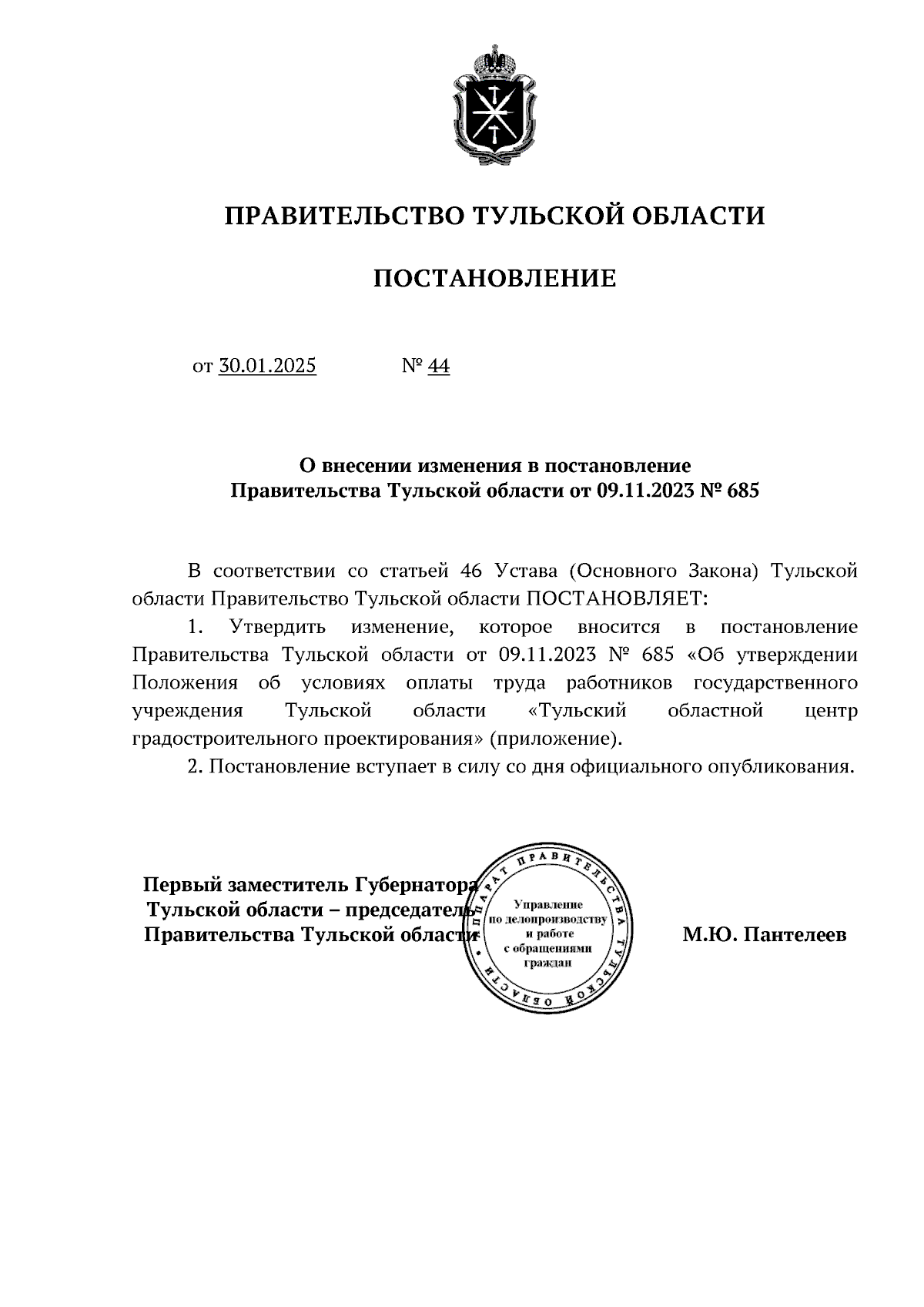 ПРАВИТЕЛЬСТВО ТУЛЬСКОЙ ОБЛАСТИ

ПОСТАНОВЛЕНИЕ

от 30.01.2025 № 44

О внесении изменения в постановление Правительства Тульской области от 09.11.2023 № 685

В соответствии со статьей 46 Устава (Основного Закона) Тульской области Правительство Тульской области ПОСТАНОВЛЯЕТ:

1. Утвердить изменение, которое вносится в постановление Правительства Тульской области от 09.11.2023 № 685 «Об утверждении Положения об условиях оплаты труда работников государственного учреждения Тульской области «Тульский областной центр градостроительного проектирования» (приложение).

2. Постановление вступает в силу со дня официального опубликования.

Первый заместитель Губернатора Тульской области – председатель Правительства Тульской области

АППАРАТ ПРАВИТЕЛЬСТВА ТУЛЬСКОЙ ОБЛАСТИ
Управление по делопроизводству и работе с обращениями граждан

М.Ю. Пантелеев